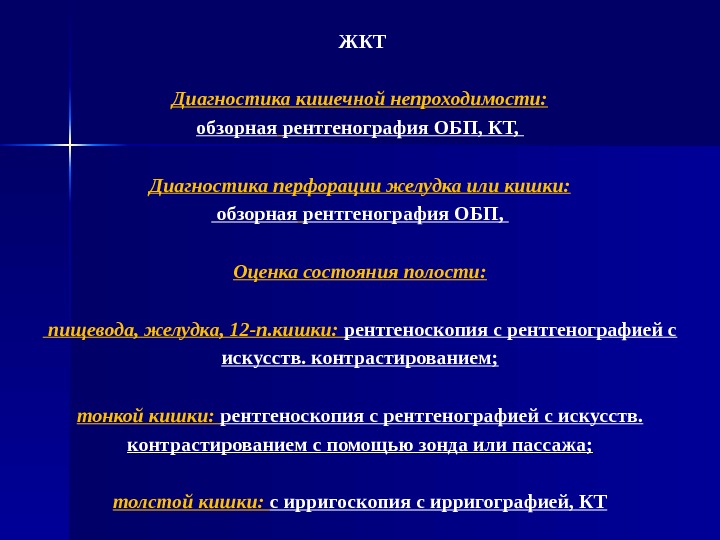 ЖКТ

Диагностика кишечной непроходимости:
обзорная рентгенография ОБП, КТ,

Диагностика перфорации желудка или кишки:
обзорная рентгенография ОБП,

Оценка состояния полости:

пищевода, желудка, 12-п.кишки: рентгеноскопия с рентгенографией с искусств. контрастированием;

тонкой кишки: рентгеноскопия с рентгенографией с искусств. контрастированием с помощью зонда или пассажа;

толстой кишки: с ирригоскопия с ирригографией, КТ